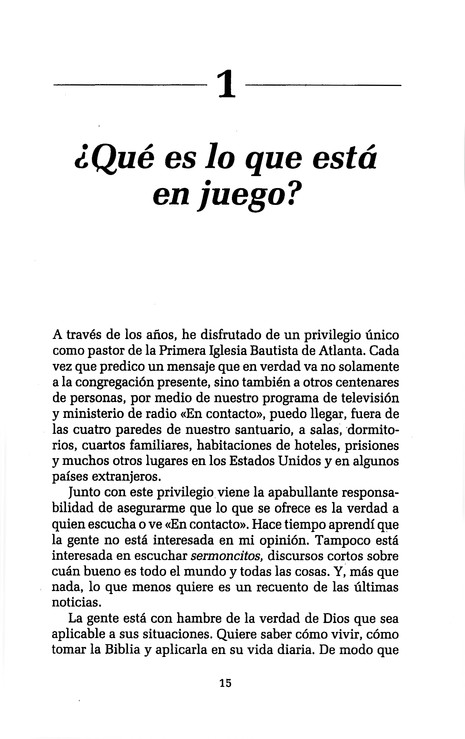 1

¿Qué es lo que está en juego?

A través de los años, he disfrutado de un privilegio único como pastor de la Primera Iglesia Bautista de Atlanta. Cada vez que predico un mensaje que en verdad va no solamente a la congregación presente, sino también a otros centenares de personas, por medio de nuestro programa de televisión y ministerio de radio «En contacto», puedo llegar, fuera de las cuatro paredes de nuestro santuario, a salas, dormitorios, cuartos familiares, habitaciones de hoteles, prisiones y muchos otros lugares en los Estados Unidos y en algunos países extranjeros.

Junto con este privilegio viene la apabullante responsabilidad de asegurarme que lo que se ofrece es la verdad a quien escucha o ve «En contacto». Hace tiempo aprendí que la gente no está interesada en mi opinión. Tampoco está interesada en escuchar sermoncitos, discursos cortos sobre cuán bueno es todo el mundo y todas las cosas. Y, más que nada, lo que menos quiere es un recuento de las últimas noticias.

La gente está con hambre de la verdad de Dios que sea aplicable a sus situaciones. Quiere saber cómo vivir, cómo tomar la Biblia y aplicarla en su vida diaria. De modo que

15